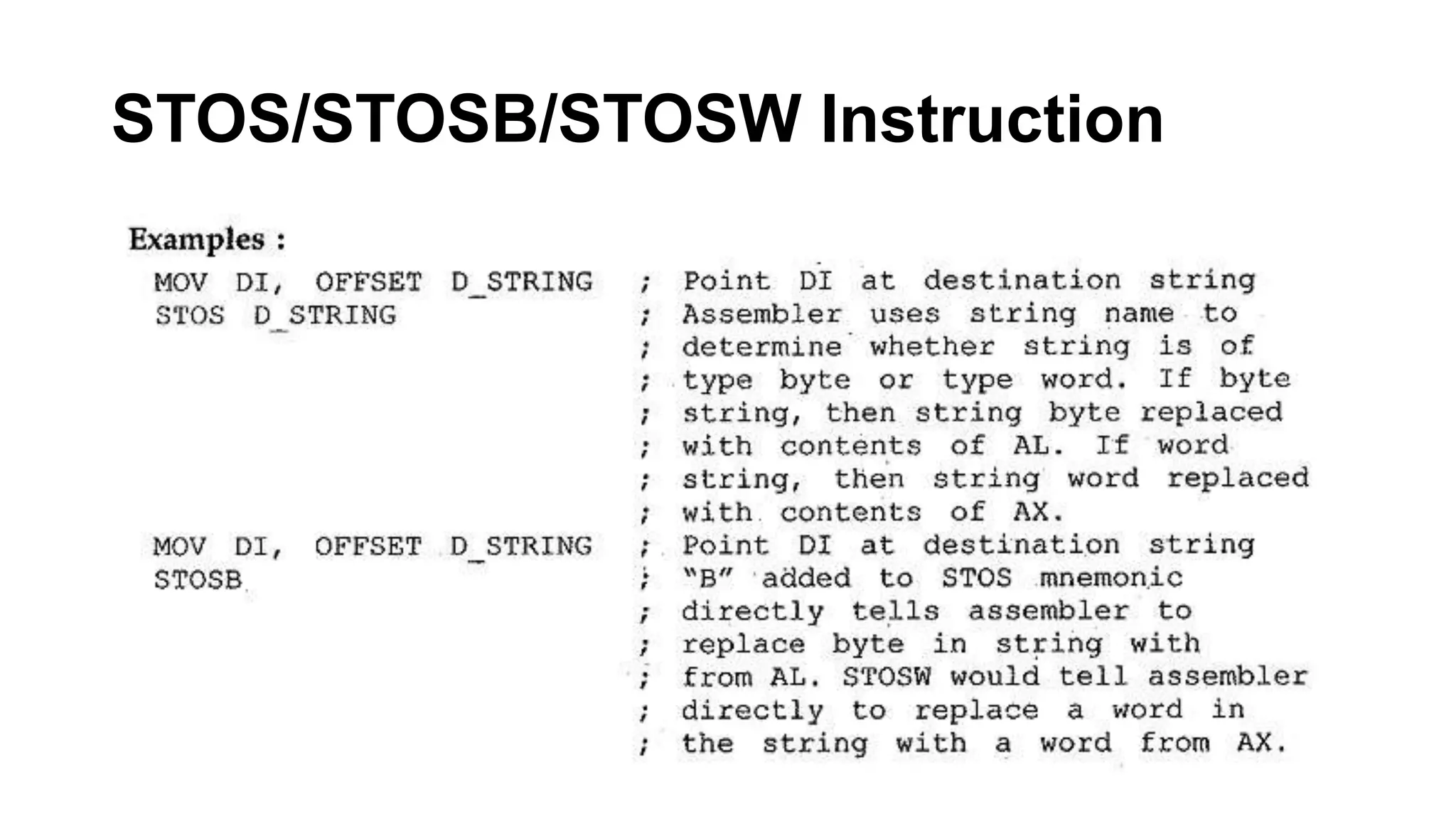 STOS/STOSB/STOSW Instruction

Examples :

MOV DI, OFFSET D_STRING ; Point DI at destination string
STOS D_STRING ; Assembler uses string name to
; determine whether string is of
; type byte or type word. If byte
; string, then string byte replaced
; with contents of AL. If word
; string, then string word replaced
; with contents of AX.
MOV DI, OFFSET D_STRING ; Point DI at destination string
STOSB ; "B" added to STOS mnemonic
; directly tells assembler to
; replace byte in string with
; from AL. STOSW would tell assembler
; directly to replace a word in
; the string with a word from AX.